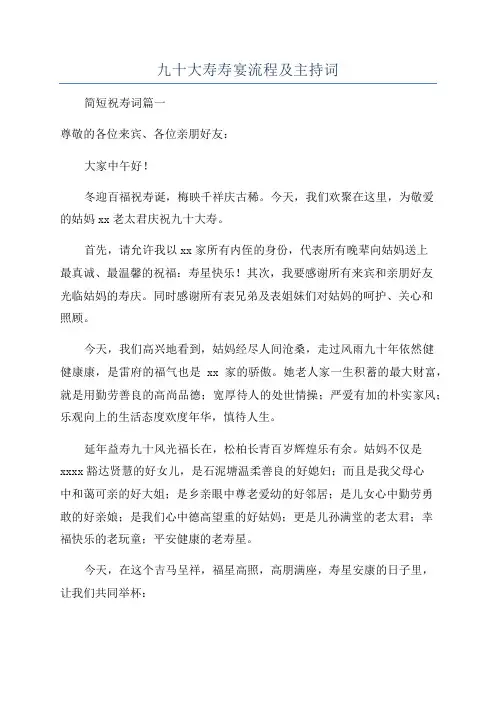 九十大寿寿宴流程及主持词

简短祝寿词篇一

尊敬的各位来宾、各位亲朋好友：

大家中午好！

冬迎百福祝寿诞，梅映千祥庆古稀。今天，我们欢聚在这里，为敬爱的姑妈 xx 老太君庆祝九十大寿。

首先，请允许我以 xx 家所有内侄的身份，代表所有晚辈向姑妈送上最真诚、最温馨的祝福：寿星快乐！其次，我要感谢所有来宾和亲朋好友光临姑妈的寿庆。同时感谢所有表兄弟及表姐妹们对姑妈的呵护、关心和照顾。

今天，我们高兴地看到，姑妈经尽人间沧桑，走过风雨九十年依然健健康康，是雷府的福气也是 xx 家的骄傲。她老人家一生积蓄的最大财富，就是用勤劳善良的高尚品德；宽厚待人的处世情操；严爱有加的朴实家风；乐观向上的生活态度欢度年华，慎待人生。

延年益寿九十风光福长在，松柏长青百岁辉煌乐有余。姑妈不仅是 xxxx 豁达贤慧的好女儿，是石泥塘温柔善良的好媳妇；而且是我父母心中和蔼可亲的好大姐；是乡亲眼中尊老爱幼的好邻居；是儿女心中勤劳勇敢的好亲娘；是我们心中德高望重的好姑妈；更是儿孙满堂的老太君；幸福快乐的老玩童；平安健康的老寿星。

今天，在这个吉马呈祥，福星高照，高朋满座，寿星安康的日子里，让我们共同举杯：